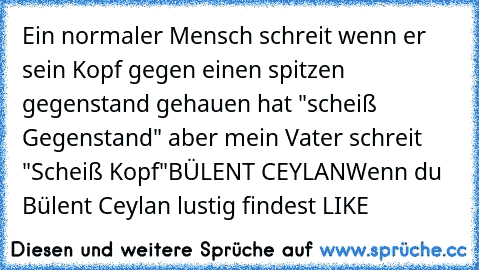 Ein normaler Mensch schreit wenn er sein Kopf gegen einen spitzen gegenstand gehauen hat "scheiß Gegenstand" aber mein Vater schreit "Scheiß Kopf"BÜLENT CEYLANWenn du Bülent Ceylan lustig findest LIKE

Diesen und weitere Sprüche auf www.sprüche.cc